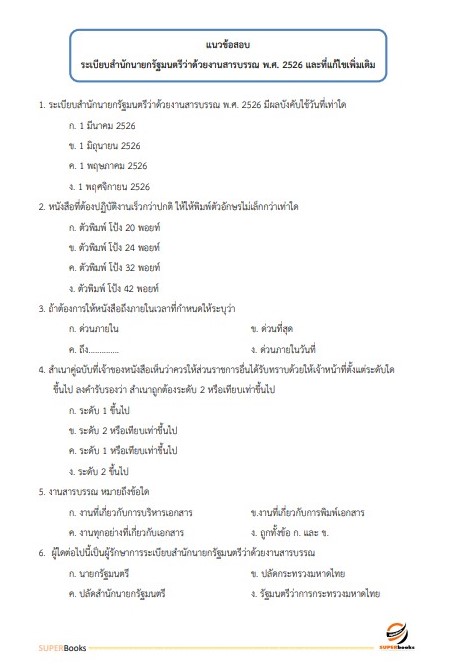 แนวข้อสอบ
ระเบียบสำนักนายกรัฐมนตรีว่าด้วยงานสารบรรณ พ.ศ. 2526 และที่แก้ไขเพิ่มเติม

1. ระเบียบสำนักนายกรัฐมนตรีว่าด้วยงานสารบรรณ พ.ศ. 2526 มีผลบังคับใช้วันที่เท่าใด

ก. 1 มีนาคม 2526

ข. 1 มิถุนายน 2526

ค. 1 พฤษภาคม 2526

ง. 1 พฤศจิกายน 2526

2. หนังสือที่ต้องปฏิบัติงานเร็วกว่าปกติ ให้ให้พิมพ์ตัวอักษรไม่เล็กกว่าเท่าใด

ก. ตัวพิมพ์ โป้ง 20 พอยท์

ข. ตัวพิมพ์ โป้ง 24 พอยท์

ค. ตัวพิมพ์ โป้ง 32 พอยท์

ง. ตัวพิมพ์ โป้ง 42 พอยท์

3. ถ้าต้องการให้หนังสือถึงภายในเวลาที่กำหนดให้ระบุว่า

ก. ด่วนภายใน
ข. ด่วนที่สุด
ค. ถึง..............
ง. ด่วนภายในวันที่

4. สำเนาคู่ฉบับที่เจ้าของหนังสือเห็นว่าควรให้ส่วนราชการอื่นได้รับทราบด้วยให้เจ้าหน้าที่ตั้งแต่ระดับใดขึ้นไป ลงคำรับรองว่า สำเนาถูกต้องระดับ 2 หรือเทียบเท่าขึ้นไป

ก. ระดับ 1 ขึ้นไป

ข. ระดับ 2 หรือเทียบเท่าขึ้นไป

ค. ระดับ 1 หรือเทียบเท่าขึ้นไป

ง. ระดับ 2 ขึ้นไป

5. งานสารบรรณ หมายถึงข้อใด

ก. งานที่เกี่ยวกับการบริหารเอกสาร
ข.งานที่เกี่ยวกับการพิมพ์เอกสาร
ค. งานทุกอย่างที่เกี่ยวกับเอกสาร
ง. ถูกทั้งข้อ ก. และ ข.

6. ผู้ใดต่อไปนี้เป็นผู้รักษาการระเบียบสำนักนายกรัฐมนตรีว่าด้วยงานสารบรรณ

ก. นายกรัฐมนตรี
ข. ปลัดกระทรวงมหาดไทย
ค. ปลัดสำนักนายกรัฐมนตรี
ง. รัฐมนตรีว่าการกระทรวงมหาดไทย

SUPERBooks
SUPERbooks